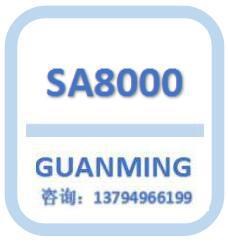 SA8000

GUANMING

咨询：13794966199